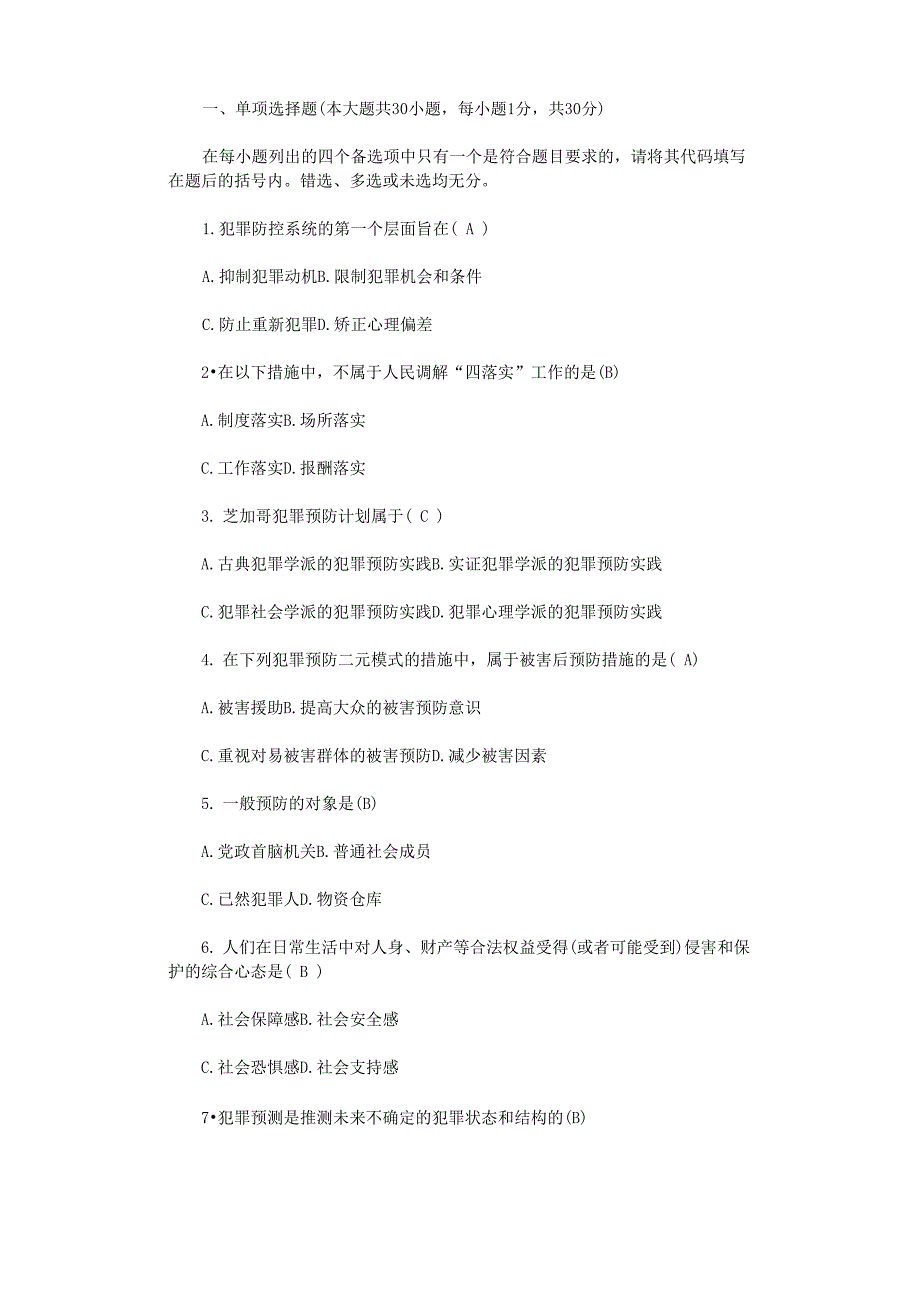 一、单项选择题(本大题共30小题，每小题1分，共30分)

在每小题列出的四个备选项中只有一个是符合题目要求的，请将其代码填写在题后的括号内。错选、多选或未选均无分。

1.犯罪防控系统的第一个层面旨在( A )

A.抑制犯罪动机B.限制犯罪机会和条件

C.防止重新犯罪D.矫正心理偏差

2•在以下措施中，不属于人民调解“四落实”工作的是(B)

A.制度落实B.场所落实

C.工作落实D.报酬落实

3. 芝加哥犯罪预防计划属于( C )

A.古典犯罪学派的犯罪预防实践B.实证犯罪学派的犯罪预防实践

C.犯罪社会学派的犯罪预防实践D.犯罪心理学派的犯罪预防实践

4. 在下列犯罪预防二元模式的措施中，属于被害后预防措施的是( A)

A.被害援助B.提高大众的被害预防意识

C.重视对易被害群体的被害预防D.减少被害因素

5. 一般预防的对象是(B)

A.党政首脑机关B.普通社会成员

C.已然犯罪人D.物资仓库

6. 人们在日常生活中对人身、财产等合法权益受得(或者可能受到)侵害和保护的综合心态是( B )

A.社会保障感B.社会安全感

C.社会恐惧感D.社会支持感

7•犯罪预测是推测未来不确定的犯罪状态和结构的(B)